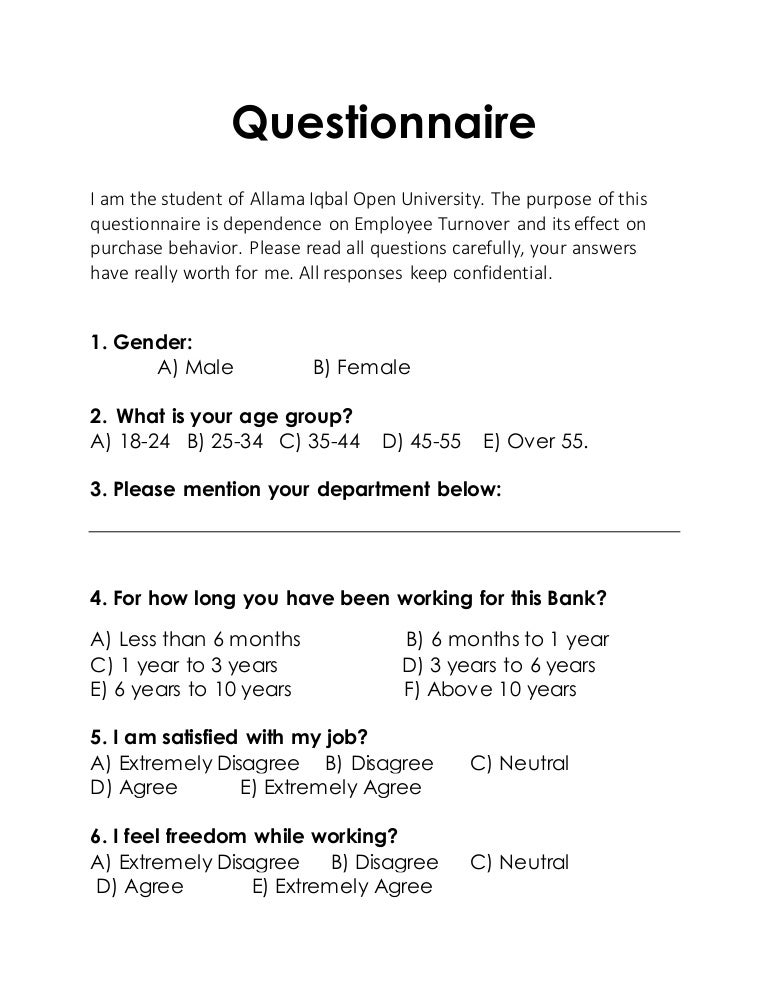 Questionnaire

I am the student of Allama Iqbal Open University. The purpose of this questionnaire is dependence on Employee Turnover and its effect on purchase behavior. Please read all questions carefully, your answers have really worth for me. All responses keep confidential.

1. Gender:
A) Male B) Female

2. What is your age group?
A) 18-24 B) 25-34 C) 35-44 D) 45-55 E) Over 55.

3. Please mention your department below:

4. For how long you have been working for this Bank?
A) Less than 6 months B) 6 months to 1 year
C) 1 year to 3 years D) 3 years to 6 years
E) 6 years to 10 years F) Above 10 years

5. I am satisfied with my job?
A) Extremely Disagree B) Disagree C) Neutral
D) Agree E) Extremely Agree

6. I feel freedom while working?
A) Extremely Disagree B) Disagree C) Neutral
D) Agree E) Extremely Agree